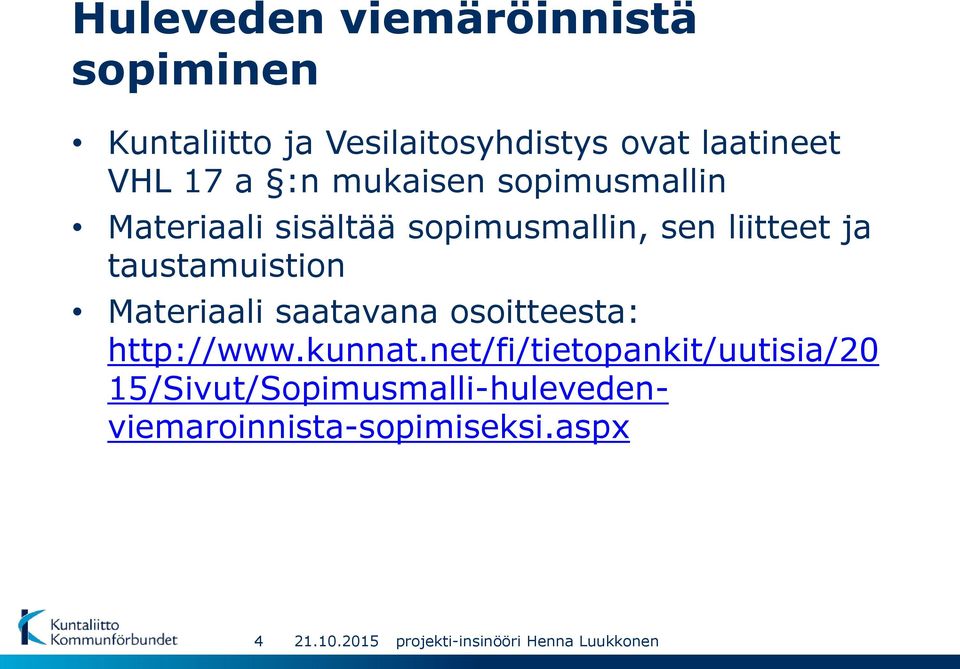 Huleveden viemäröinnistä sopiminen

• Kuntaliitto ja Vesilaitosyhdistys ovat laatineet VHL 17 a §:n mukaisen sopimusmallin

• Materiaali sisältää sopimusmallin, sen liitteet ja taustamuistion

• Materiaali saatavana osoitteesta: http://www.kunnat.net/fi/tietopankit/uutisia/2015/Sivut/Sopimusmalli-huleveden-viemaroinnista-sopimiseksi.aspx

Kuntaliitto Kommunförbundet

4 21.10.2015 projekti-insinööri Henna Luukkonen